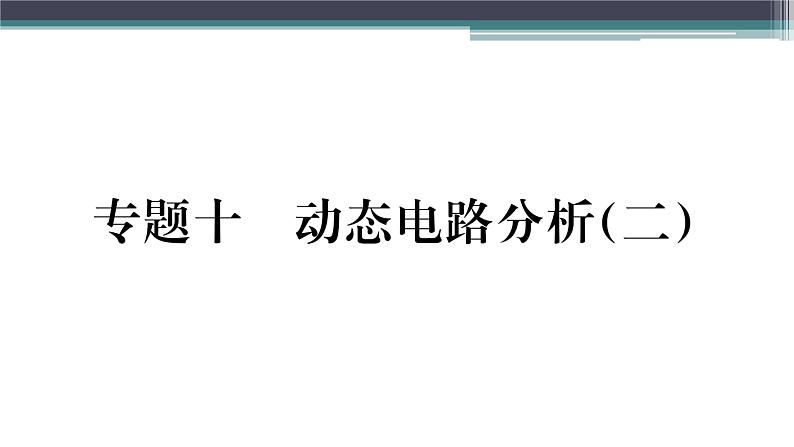 专题十　动态电路分析(二)